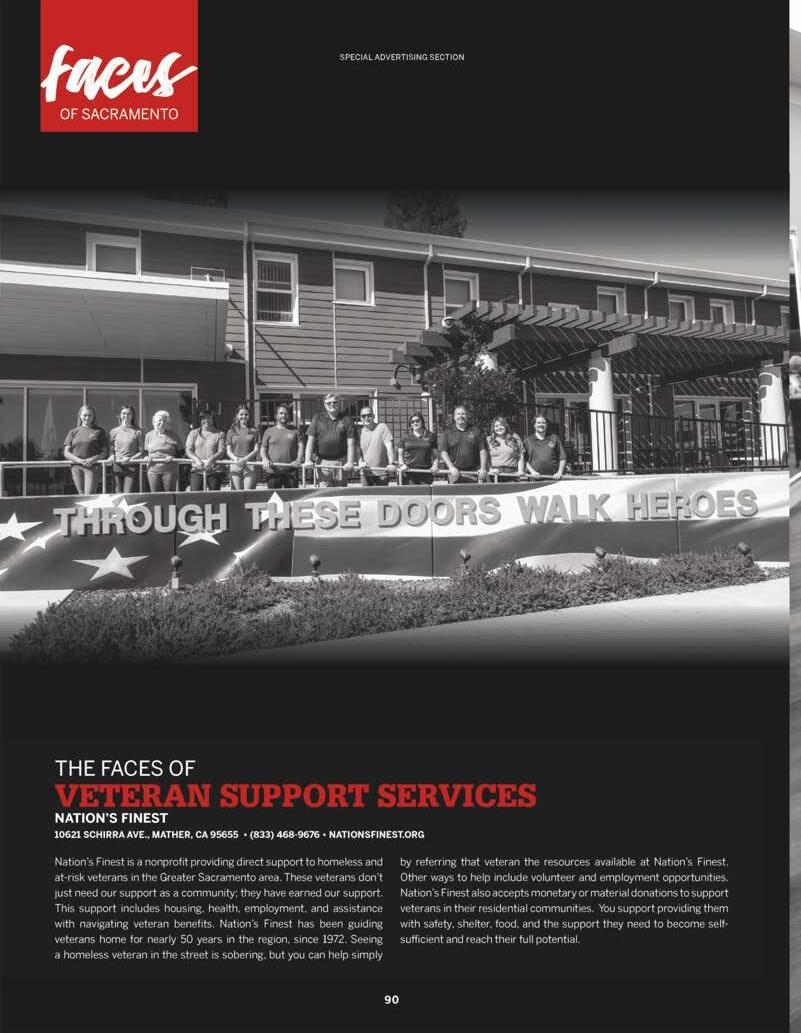 faces
OF SACRAMENTO

SPECIAL ADVERTISING SECTION

THROUGH THESE DOORS WALK HEROES

THE FACES OF
VETERAN SUPPORT SERVICES
NATION'S FINEST
10621 SCHIRRA AVE., MATHER, CA 95655 • (833) 468-9676 • NATIONSFINEST.ORG

Nation's Finest is a nonprofit providing direct support to homeless and at-risk veterans in the Greater Sacramento area. These veterans don't just need our support as a community; they have earned our support. This support includes housing, health, employment, and assistance with navigating veteran benefits. Nation's Finest has been guiding veterans home for nearly 50 years in the region, since 1972. Seeing a homeless veteran in the street is sobering, but you can help simply by referring that veteran the resources available at Nation's Finest. Other ways to help include volunteer and employment opportunities. Nation's Finest also accepts monetary or material donations to support veterans in their residential communities. You support providing them with safety, shelter, food, and the support they need to become self-sufficient and reach their full potential.

90